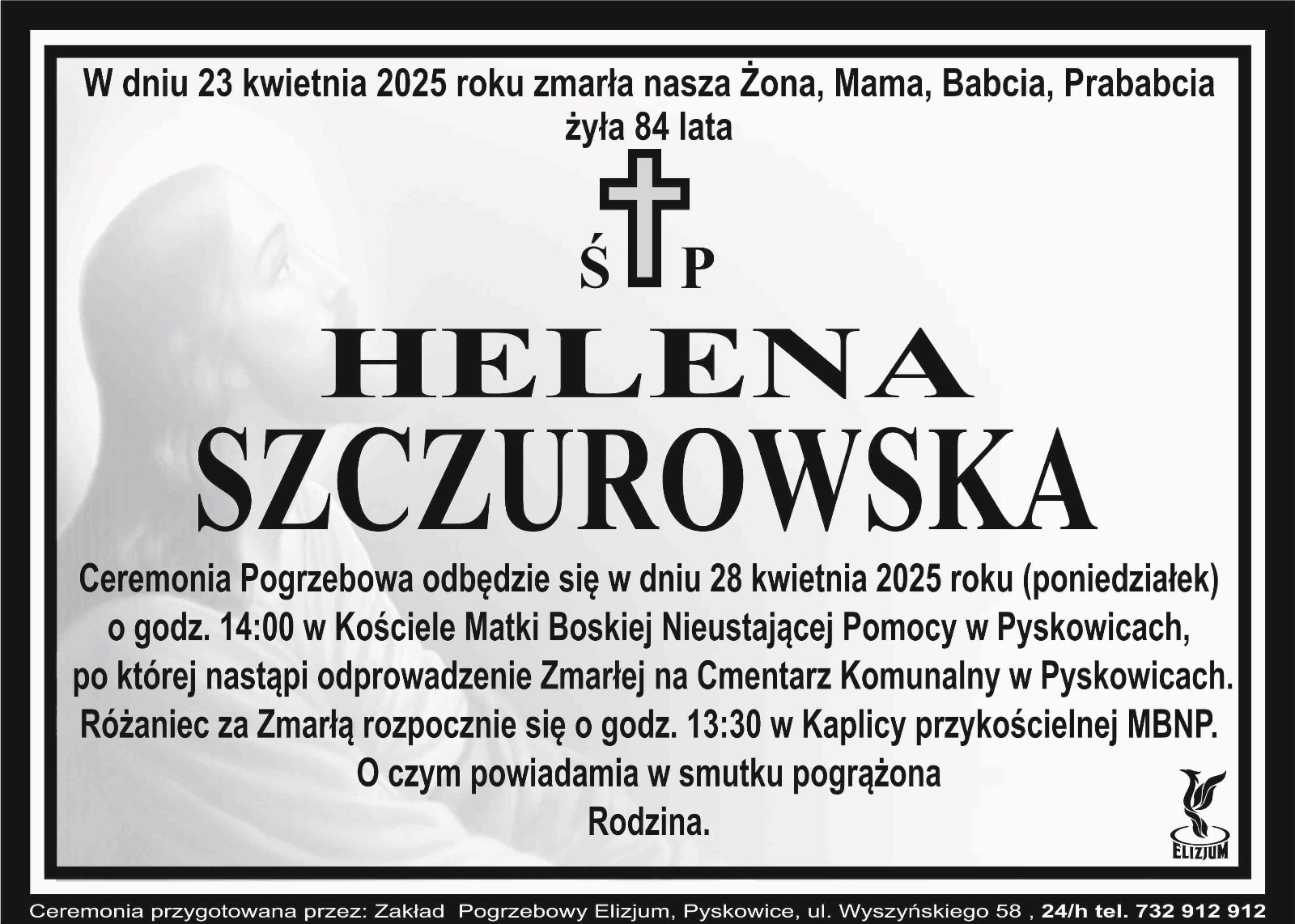 W dniu 23 kwietnia 2025 roku zmarła nasza Żona, Mama, Babcia, Prababcia
żyła 84 lata

Ś P

HELENA
SZCZUROWSKA

Ceremonia Pogrzebowa odbędzie się w dniu 28 kwietnia 2025 roku (poniedziałek) o godz. 14:00 w Kościele Matki Boskiej Nieustającej Pomocy w Pyskowicach, po której nastąpi odprowadzenie Zmarłej na Cmentarz Komunalny w Pyskowicach. Różaniec za Zmarłą rozpocznie się o godz. 13:30 w Kaplicy przykościelnej MBNP.

O czym powiadamia w smutku pogrążona
Rodzina.

ELIZJUM

Ceremonia przygotowana przez: Zakład Pogrzebowy Elizjum, Pyskowice, ul. Wyszyńskiego 58 , 24/h tel. 732 912 912